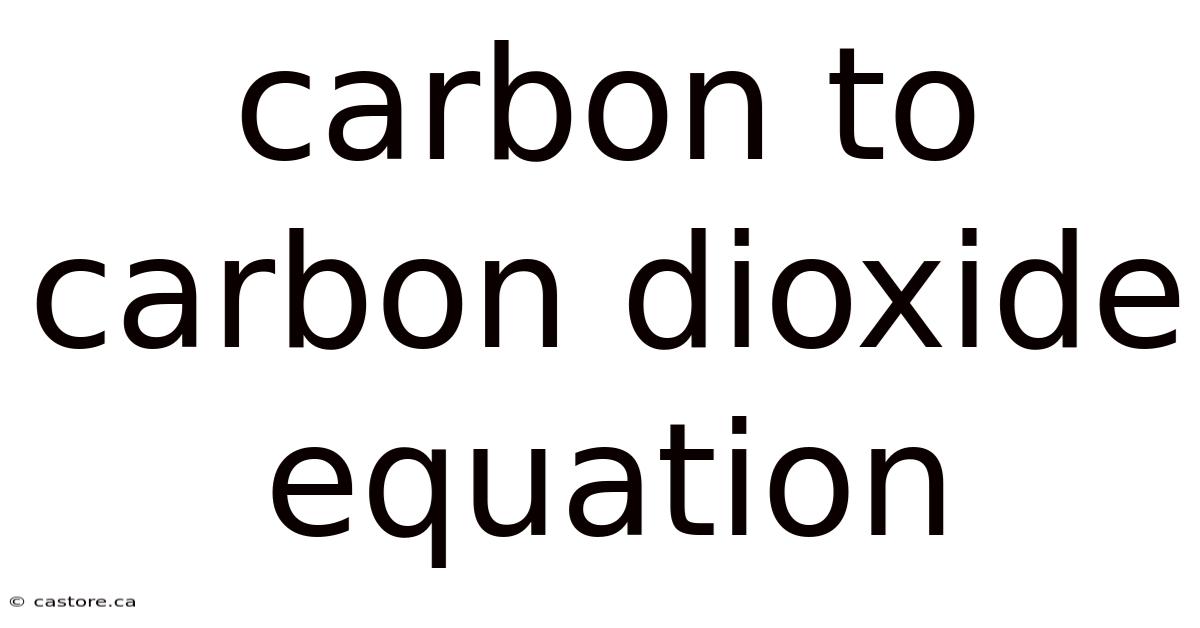 carbon to carbon dioxide equation

© castore.ca